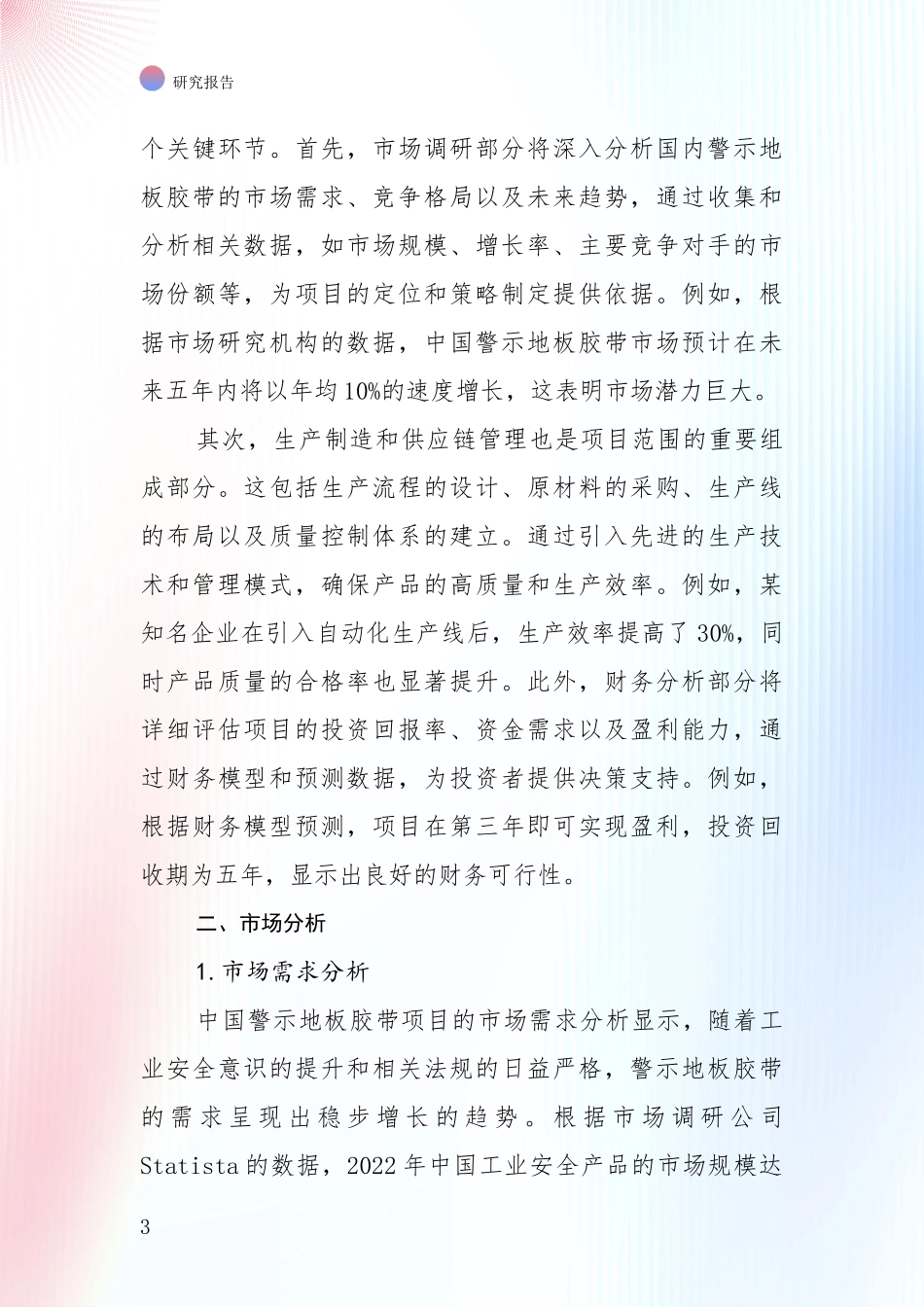 研究报告

个关键环节。首先，市场调研部分将深入分析国内警示地板胶带的市场需求、竞争格局以及未来趋势，通过收集和分析相关数据，如市场规模、增长率、主要竞争对手的市场份额等，为项目的定位和策略制定提供依据。例如，根据市场研究机构的数据，中国警示地板胶带市场预计在未来五年内将以年均10%的速度增长，这表明市场潜力巨大。

其次，生产制造和供应链管理也是项目范围的重要组成部分。这包括生产流程的设计、原材料的采购、生产线的布局以及质量控制体系的建立。通过引入先进的生产技术和管理模式，确保产品的高质量和生产效率。例如，某知名企业在引入自动化生产线后，生产效率提高了30%，同时产品质量的合格率也显著提升。此外，财务分析部分将详细评估项目的投资回报率、资金需求以及盈利能力，通过财务模型和预测数据，为投资者提供决策支持。例如，根据财务模型预测，项目在第三年即可实现盈利，投资回收期为五年，显示出良好的财务可行性。

二、市场分析

1. 市场需求分析

中国警示地板胶带项目的市场需求分析显示，随着工业安全意识的提升和相关法规的日益严格，警示地板胶带的需求呈现出稳步增长的趋势。根据市场调研公司Statista的数据，2022年中国工业安全产品的市场规模达

3